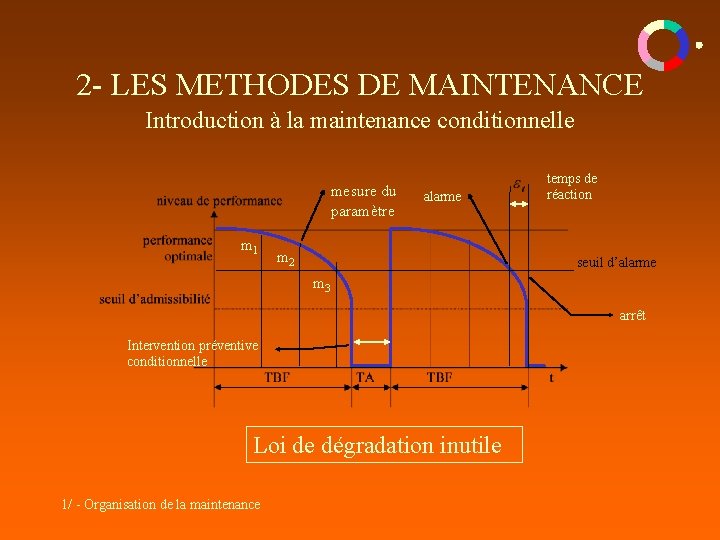 2- LES METHODES DE MAINTENANCE

Introduction à la maintenance conditionnelle

niveau de performance

mesure du paramètre

alarme

$\varepsilon_t$

temps de réaction

performance optimale

$m_1$

$m_2$

$m_3$

seuil d'alarme

seuil d'admissibilité

arrêt

Intervention préventive conditionnelle

TBF

TA

TBF

t

Loi de dégradation inutile

1/ - Organisation de la maintenance